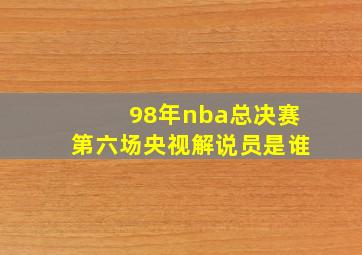 98年nba总决赛
第六场央视解说员是谁